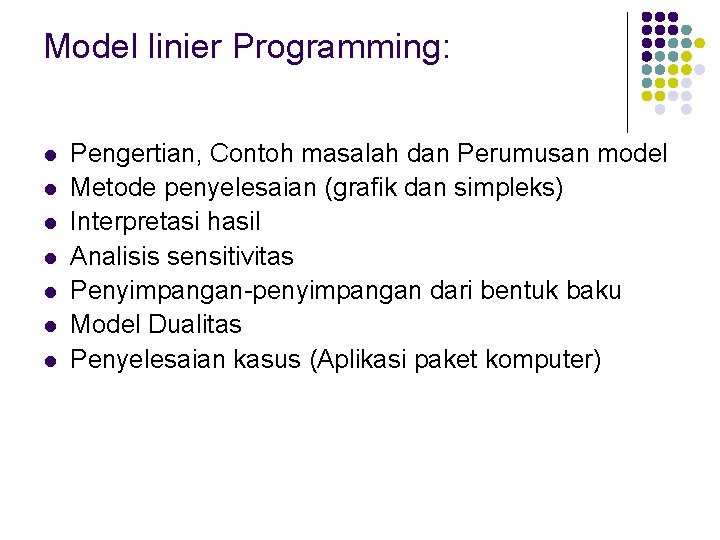 Model linier Programming:

- Pengertian, Contoh masalah dan Perumusan model
- Metode penyelesaian (grafik dan simpleks)
- Interpretasi hasil
- Analisis sensitivitas
- Penyimpangan-penyimpangan dari bentuk baku
- Model Dualitas
- Penyelesaian kasus (Aplikasi paket komputer)